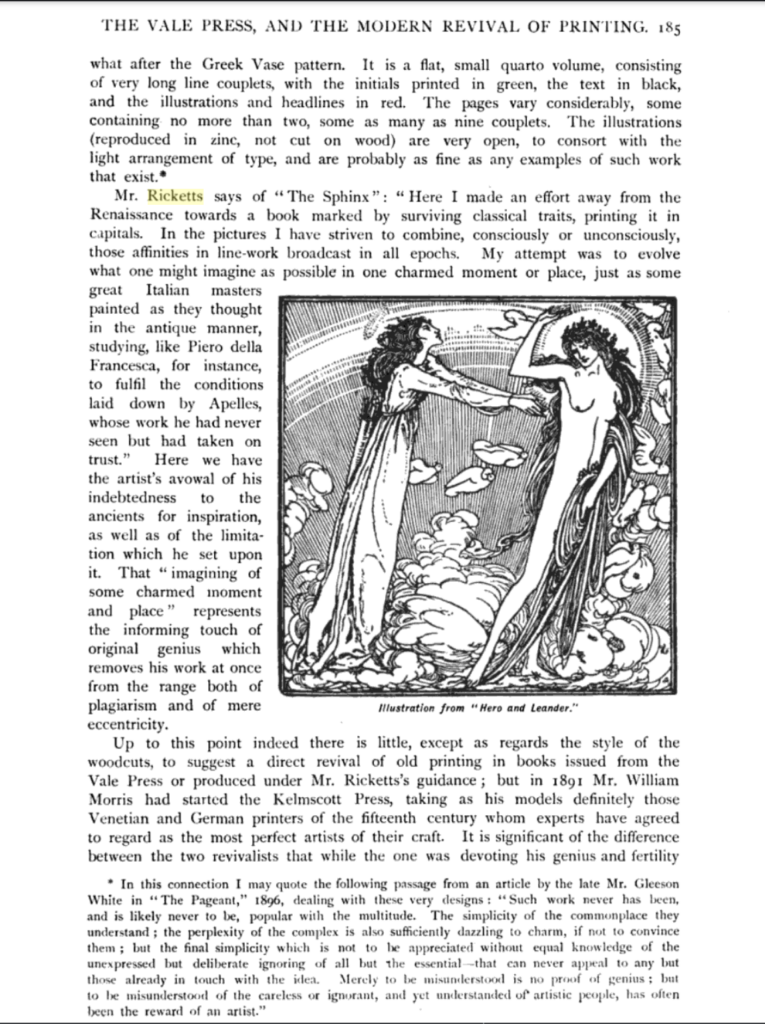 THE VALE PRESS, AND THE MODERN REVIVAL OF PRINTING. 185

what after the Greek Vase pattern. It is a flat, small quarto volume, consisting of very long line couplets, with the initials printed in green, the text in black, and the illustrations and headlines in red. The pages vary considerably, some containing no more than two, some as many as nine couplets. The illustrations (reproduced in zinc, not cut on wood) are very open, to consort with the light arrangement of type, and are probably as fine as any examples of such work that exist.*

Mr. Ricketts says of "The Sphinx": "Here I made an effort away from the Renaissance towards a book marked by surviving classical traits, printing it in capitals. In the pictures I have striven to combine, consciously or unconsciously, those affinities in line-work broadcast in all epochs. My attempt was to evolve what one might imagine as possible in one charmed moment or place, just as some great Italian masters painted as they thought in the antique manner, studying, like Piero della Francesca, for instance, to fulfil the conditions laid down by Apelles, whose work he had never seen but had taken on trust." Here we have the artist's avowal of his indebtedness to the ancients for inspiration, as well as of the limitation which he set upon it. That "imagining of some charmed moment and place" represents the informing touch of original genius which removes his work at once from the range both of plagiarism and of mere eccentricity.

Illustration from "Hero and Leander."

Up to this point indeed there is little, except as regards the style of the woodcuts, to suggest a direct revival of old printing in books issued from the Vale Press or produced under Mr. Ricketts's guidance; but in 1891 Mr. William Morris had started the Kelmscott Press, taking as his models definitely those Venetian and German printers of the fifteenth century whom experts have agreed to regard as the most perfect artists of their craft. It is significant of the difference between the two revivalists that while the one was devoting his genius and fertility

* In this connection I may quote the following passage from an article by the late Mr. Gleeson White in "The Pageant," 1896, dealing with these very designs: "Such work never has been, and is likely never to be, popular with the multitude. The simplicity of the commonplace they understand; the perplexity of the complex is also sufficiently dazzling to charm, if not to convince them; but the final simplicity which is not to be appreciated without equal knowledge of the unexpressed but deliberate ignoring of all but the essential—that can never appeal to any but those already in touch with the idea. Merely to be misunderstood is no proof of genius; but to be misunderstood of the careless or ignorant, and yet understanded of artistic people, has often been the reward of an artist."